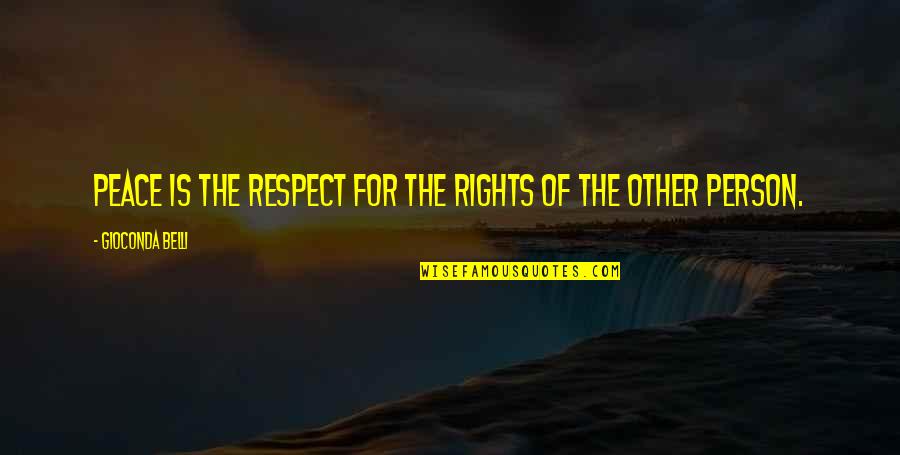 PEACE IS THE RESPECT FOR THE RIGHTS OF THE OTHER PERSON.

- GIOCONDA BELLI

WISEFAMOUSQUOTES.COM